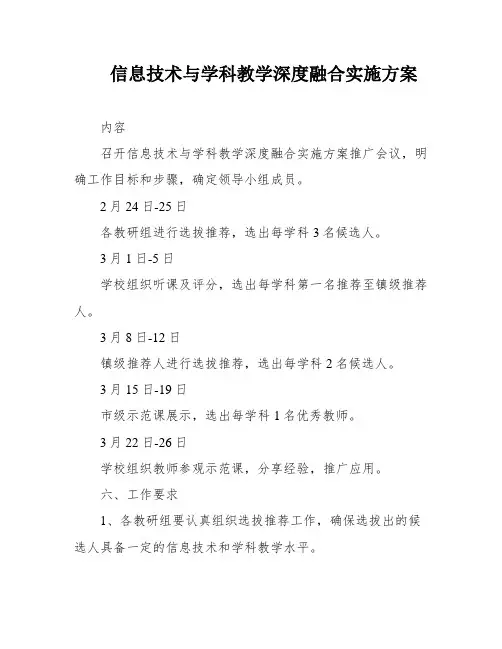 信息技术与学科教学深度融合实施方案

内容

召开信息技术与学科教学深度融合实施方案推广会议，明确工作目标和步骤，确定领导小组成员。

2月24日-25日

各教研组进行选拔推荐，选出每学科3名候选人。

3月1日-5日

学校组织听课及评分，选出每学科第一名推荐至镇级推荐人。

3月8日-12日

镇级推荐人进行选拔推荐，选出每学科2名候选人。

3月15日-19日

市级示范课展示，选出每学科1名优秀教师。

3月22日-26日

学校组织教师参观示范课，分享经验，推广应用。

六、工作要求

1、各教研组要认真组织选拔推荐工作，确保选拔出的候选人具备一定的信息技术和学科教学水平。